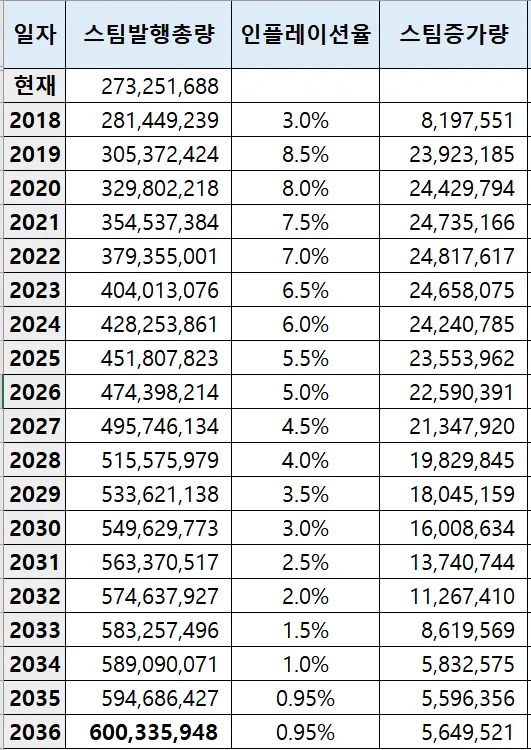 | 일자 | 스팀발행총량 | 인플레이션율 | 스팀증가량 |
|---|---|---|---|
| 현재 | 273,251,688 | | |
| 2018 | 281,449,239 | 3.0% | 8,197,551 |
| 2019 | 305,372,424 | 8.5% | 23,923,185 |
| 2020 | 329,802,218 | 8.0% | 24,429,794 |
| 2021 | 354,537,384 | 7.5% | 24,735,166 |
| 2022 | 379,355,001 | 7.0% | 24,817,617 |
| 2023 | 404,013,076 | 6.5% | 24,658,075 |
| 2024 | 428,253,861 | 6.0% | 24,240,785 |
| 2025 | 451,807,823 | 5.5% | 23,553,962 |
| 2026 | 474,398,214 | 5.0% | 22,590,391 |
| 2027 | 495,746,134 | 4.5% | 21,347,920 |
| 2028 | 515,575,979 | 4.0% | 19,829,845 |
| 2029 | 533,621,138 | 3.5% | 18,045,159 |
| 2030 | 549,629,773 | 3.0% | 16,008,634 |
| 2031 | 563,370,517 | 2.5% | 13,740,744 |
| 2032 | 574,637,927 | 2.0% | 11,267,410 |
| 2033 | 583,257,496 | 1.5% | 8,619,569 |
| 2034 | 589,090,071 | 1.0% | 5,832,575 |
| 2035 | 594,686,427 | 0.95% | 5,596,356 |
| 2036 | 600,335,948 | 0.95% | 5,649,521 |